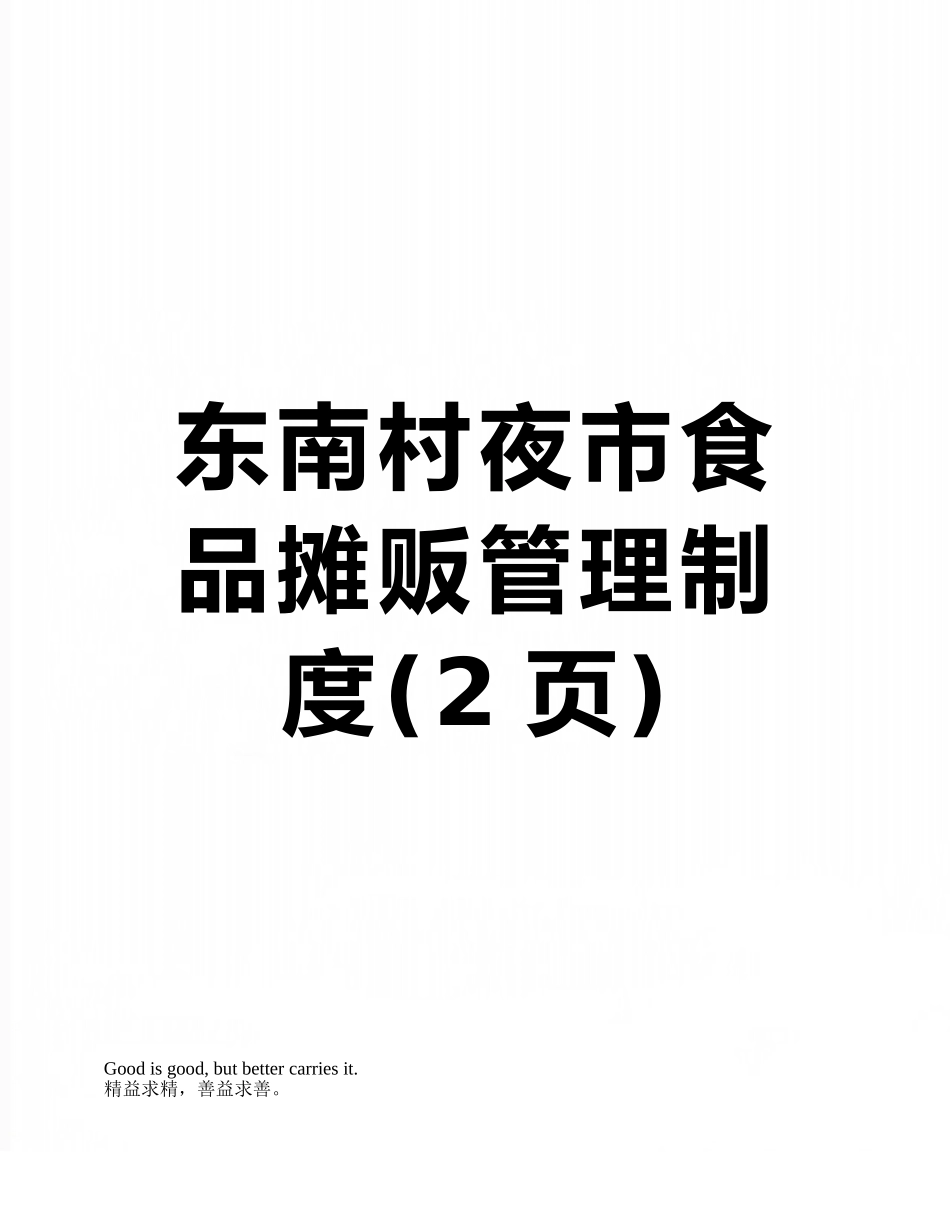 东南村夜市食品摊贩管理制度(2 页)

Good is good, but better carries it.
精益求精，善益求善。